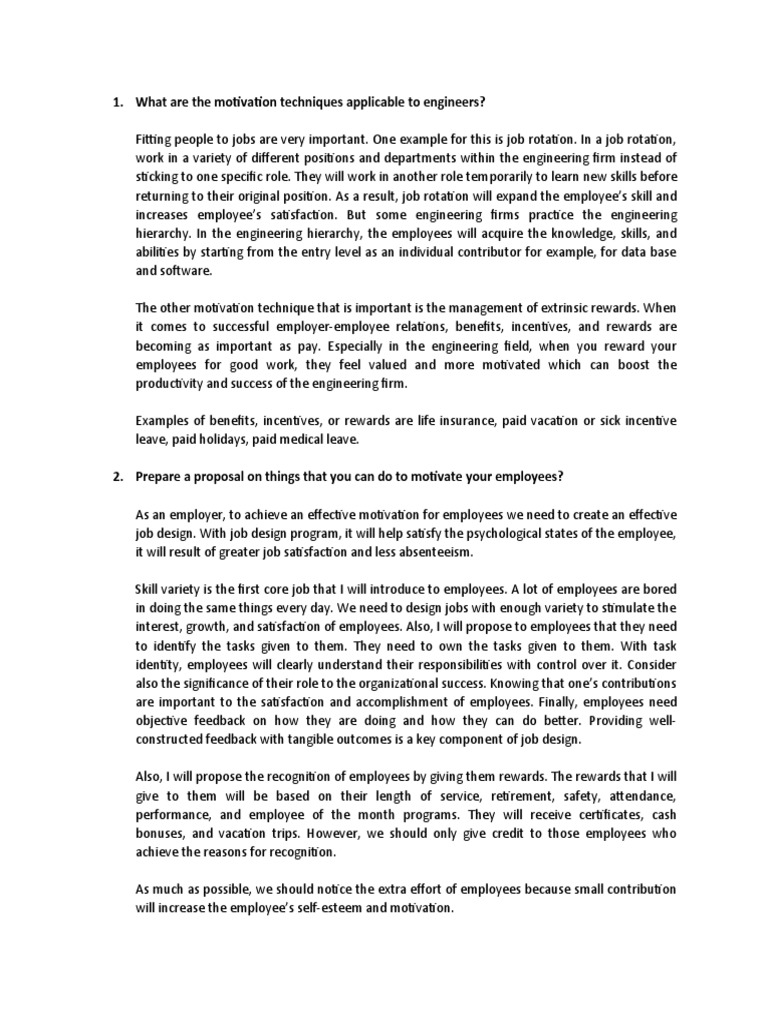 1. What are the motivation techniques applicable to engineers?

Fitting people to jobs are very important. One example for this is job rotation. In a job rotation, work in a variety of different positions and departments within the engineering firm instead of sticking to one specific role. They will work in another role temporarily to learn new skills before returning to their original position. As a result, job rotation will expand the employee's skill and increases employee's satisfaction. But some engineering firms practice the engineering hierarchy. In the engineering hierarchy, the employees will acquire the knowledge, skills, and abilities by starting from the entry level as an individual contributor for example, for data base and software.

The other motivation technique that is important is the management of extrinsic rewards. When it comes to successful employer-employee relations, benefits, incentives, and rewards are becoming as important as pay. Especially in the engineering field, when you reward your employees for good work, they feel valued and more motivated which can boost the productivity and success of the engineering firm.

Examples of benefits, incentives, or rewards are life insurance, paid vacation or sick incentive leave, paid holidays, paid medical leave.

2. Prepare a proposal on things that you can do to motivate your employees?

As an employer, to achieve an effective motivation for employees we need to create an effective job design. With job design program, it will help satisfy the psychological states of the employee, it will result of greater job satisfaction and less absenteeism.

Skill variety is the first core job that I will introduce to employees. A lot of employees are bored in doing the same things every day. We need to design jobs with enough variety to stimulate the interest, growth, and satisfaction of employees. Also, I will propose to employees that they need to identify the tasks given to them. They need to own the tasks given to them. With task identity, employees will clearly understand their responsibilities with control over it. Consider also the significance of their role to the organizational success. Knowing that one's contributions are important to the satisfaction and accomplishment of employees. Finally, employees need objective feedback on how they are doing and how they can do better. Providing well-constructed feedback with tangible outcomes is a key component of job design.

Also, I will propose the recognition of employees by giving them rewards. The rewards that I will give to them will be based on their length of service, retirement, safety, attendance, performance, and employee of the month programs. They will receive certificates, cash bonuses, and vacation trips. However, we should only give credit to those employees who achieve the reasons for recognition.

As much as possible, we should notice the extra effort of employees because small contribution will increase the employee's self-esteem and motivation.